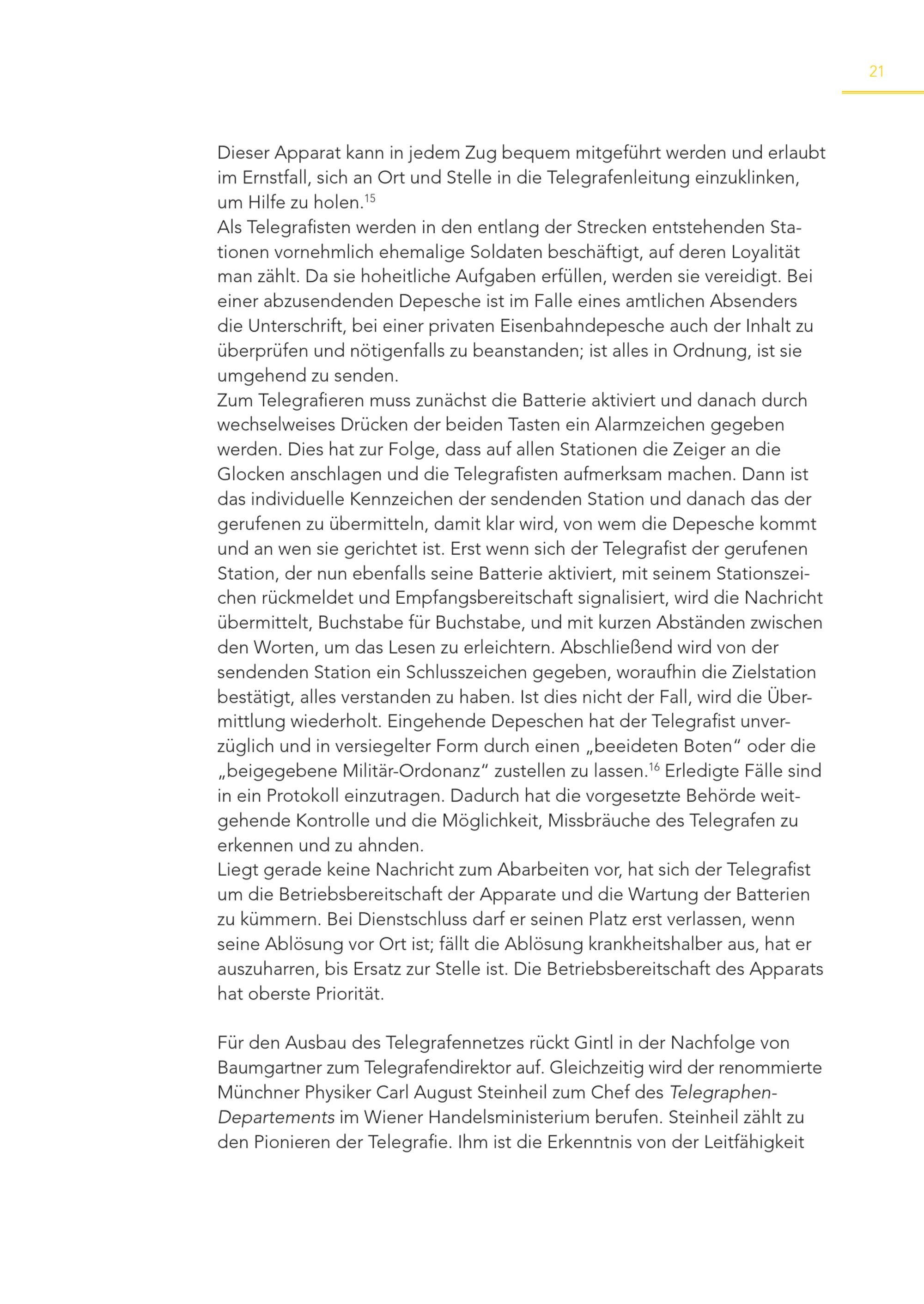 21

Dieser Apparat kann in jedem Zug bequem mitgeführt werden und erlaubt im Ernstfall, sich an Ort und Stelle in die Telegrafenleitung einzuklinken, um Hilfe zu holen.$^{15}$
Als Telegrafisten werden in den entlang der Strecken entstehenden Stationen vornehmlich ehemalige Soldaten beschäftigt, auf deren Loyalität man zählt. Da sie hoheitliche Aufgaben erfüllen, werden sie vereidigt. Bei einer abzusendenden Depesche ist im Falle eines amtlichen Absenders die Unterschrift, bei einer privaten Eisenbahndepesche auch der Inhalt zu überprüfen und nötigenfalls zu beanstanden; ist alles in Ordnung, ist sie umgehend zu senden.
Zum Telegrafieren muss zunächst die Batterie aktiviert und danach durch wechselweises Drücken der beiden Tasten ein Alarmzeichen gegeben werden. Dies hat zur Folge, dass auf allen Stationen die Zeiger an die Glocken anschlagen und die Telegrafisten aufmerksam machen. Dann ist das individuelle Kennzeichen der sendenden Station und danach das der gerufenen zu übermitteln, damit klar wird, von wem die Depesche kommt und an wen sie gerichtet ist. Erst wenn sich der Telegrafist der gerufenen Station, der nun ebenfalls seine Batterie aktiviert, mit seinem Stationszeichen rückmeldet und Empfangsbereitschaft signalisiert, wird die Nachricht übermittelt, Buchstabe für Buchstabe, und mit kurzen Abständen zwischen den Worten, um das Lesen zu erleichtern. Abschließend wird von der sendenden Station ein Schlusszeichen gegeben, woraufhin die Zielstation bestätigt, alles verstanden zu haben. Ist dies nicht der Fall, wird die Übermittlung wiederholt. Eingehende Depeschen hat der Telegrafist unverzüglich und in versiegelter Form durch einen „beeideten Boten“ oder die „beigegebene Militär-Ordonanz“ zustellen zu lassen.$^{16}$ Erledigte Fälle sind in ein Protokoll einzutragen. Dadurch hat die vorgesetzte Behörde weitgehende Kontrolle und die Möglichkeit, Missbräuche des Telegrafen zu erkennen und zu ahnden.
Liegt gerade keine Nachricht zum Abarbeiten vor, hat sich der Telegrafist um die Betriebsbereitschaft der Apparate und die Wartung der Batterien zu kümmern. Bei Dienstschluss darf er seinen Platz erst verlassen, wenn seine Ablösung vor Ort ist; fällt die Ablösung krankheitshalber aus, hat er auszuharren, bis Ersatz zur Stelle ist. Die Betriebsbereitschaft des Apparats hat oberste Priorität.

Für den Ausbau des Telegrafennetzes rückt Gintl in der Nachfolge von Baumgartner zum Telegrafendirektor auf. Gleichzeitig wird der renommierte Münchner Physiker Carl August Steinheil zum Chef des Telegraphen-Departements im Wiener Handelsministerium berufen. Steinheil zählt zu den Pionieren der Telegrafie. Ihm ist die Erkenntnis von der Leitfähigkeit